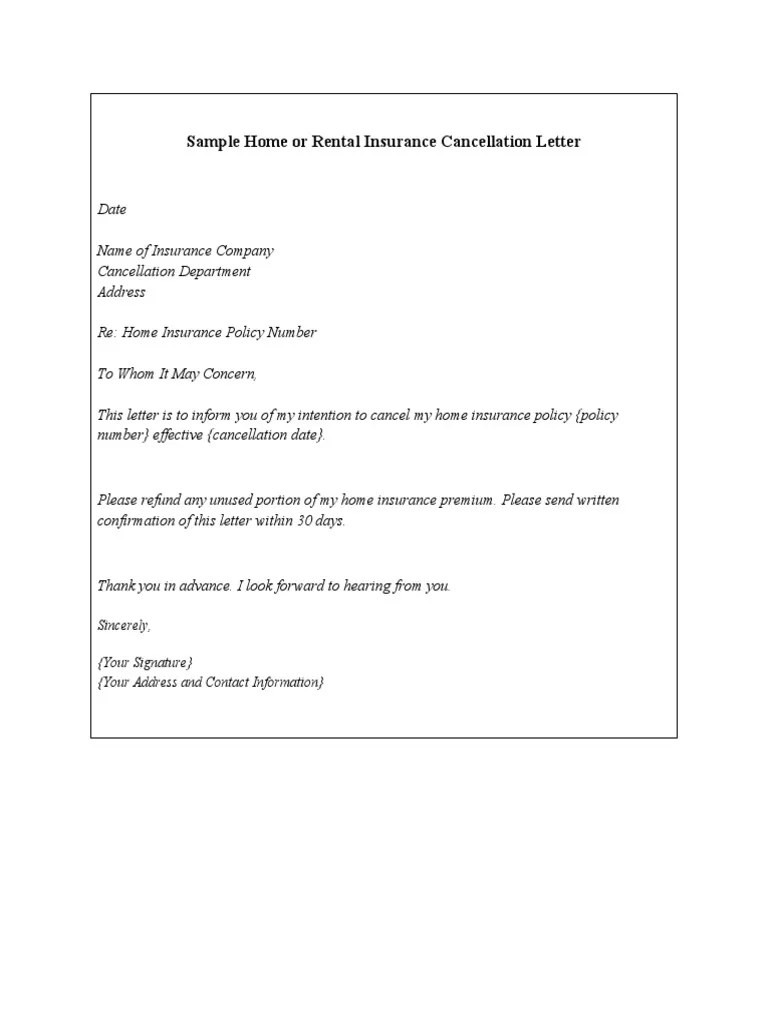 Sample Home or Rental Insurance Cancellation Letter

Date

Name of Insurance Company
Cancellation Department
Address

Re: Home Insurance Policy Number

To Whom It May Concern,

This letter is to inform you of my intention to cancel my home insurance policy {policy number} effective {cancellation date}.

Please refund any unused portion of my home insurance premium. Please send written confirmation of this letter within 30 days.

Thank you in advance. I look forward to hearing from you.

Sincerely,

{Your Signature}
{Your Address and Contact Information}